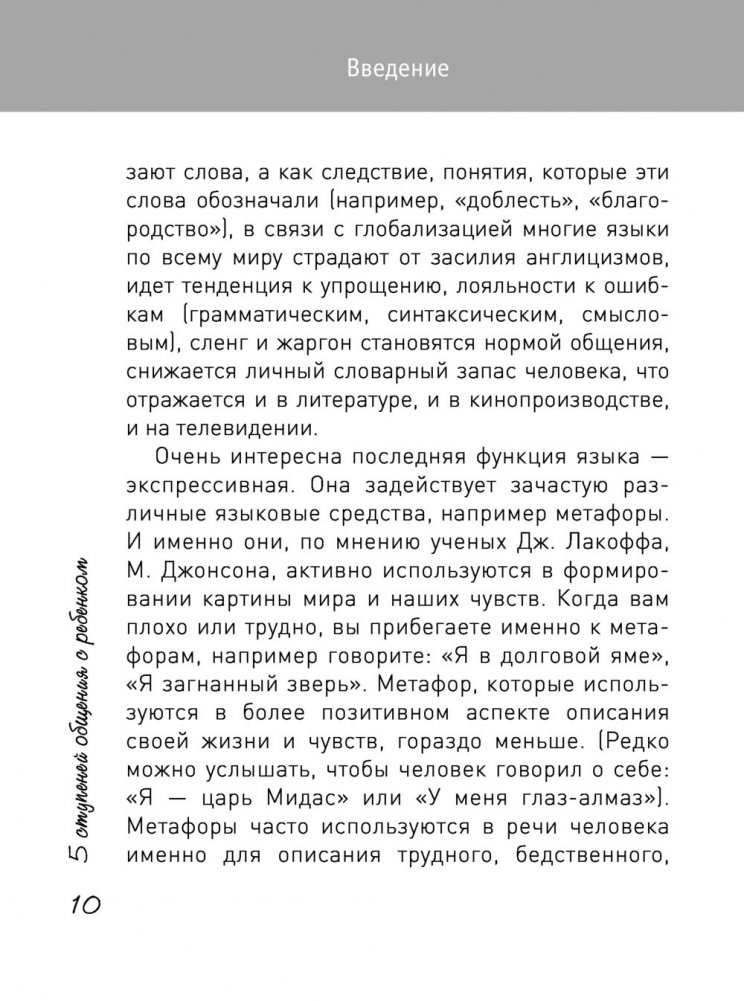 Введение

зают слова, а как следствие, понятия, которые эти слова обозначали (например, «доблесть», «благородство»), в связи с глобализацией многие языки по всему миру страдают от засилия англицизмов, идет тенденция к упрощению, лояльности к ошибкам (грамматическим, синтаксическим, смысловым), сленг и жаргон становятся нормой общения, снижается личный словарный запас человека, что отражается и в литературе, и в кинопроизводстве, и на телевидении.

Очень интересна последняя функция языка — экспрессивная. Она задействует зачастую различные языковые средства, например метафоры. И именно они, по мнению ученых Дж. Лакоффа, М. Джонсона, активно используются в формировании картины мира и наших чувств. Когда вам плохо или трудно, вы прибегаете именно к метафорам, например говорите: «Я в долговой яме», «Я загнанный зверь». Метафор, которые используются в более позитивном аспекте описания своей жизни и чувств, гораздо меньше. (Редко можно услышать, чтобы человек говорил о себе: «Я — царь Мидас» или «У меня глаз-алмаз»). Метафоры часто используются в речи человека именно для описания трудного, бедственного,

5 ступеней общения с ребенком

10